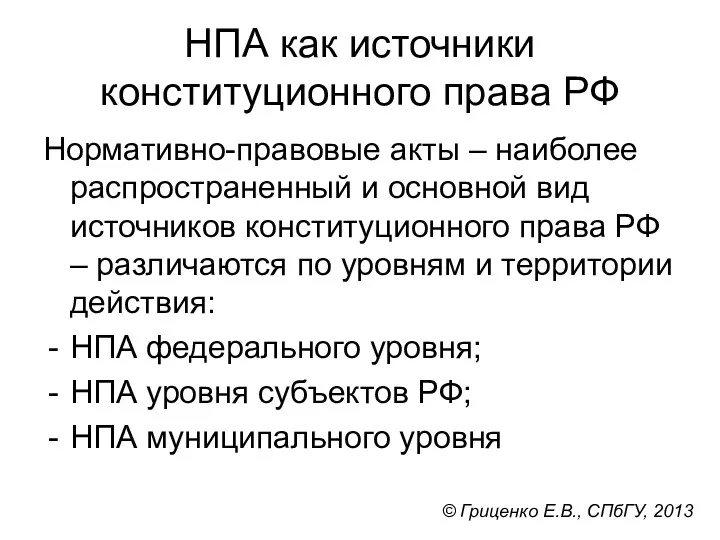 НПА как источники конституционного права РФ

Нормативно-правовые акты – наиболее распространенный и основной вид источников конституционного права РФ – различаются по уровням и территории действия:

- НПА федерального уровня;
- НПА уровня субъектов РФ;
- НПА муниципального уровня

© Гриценко Е.В., СПбГУ, 2013